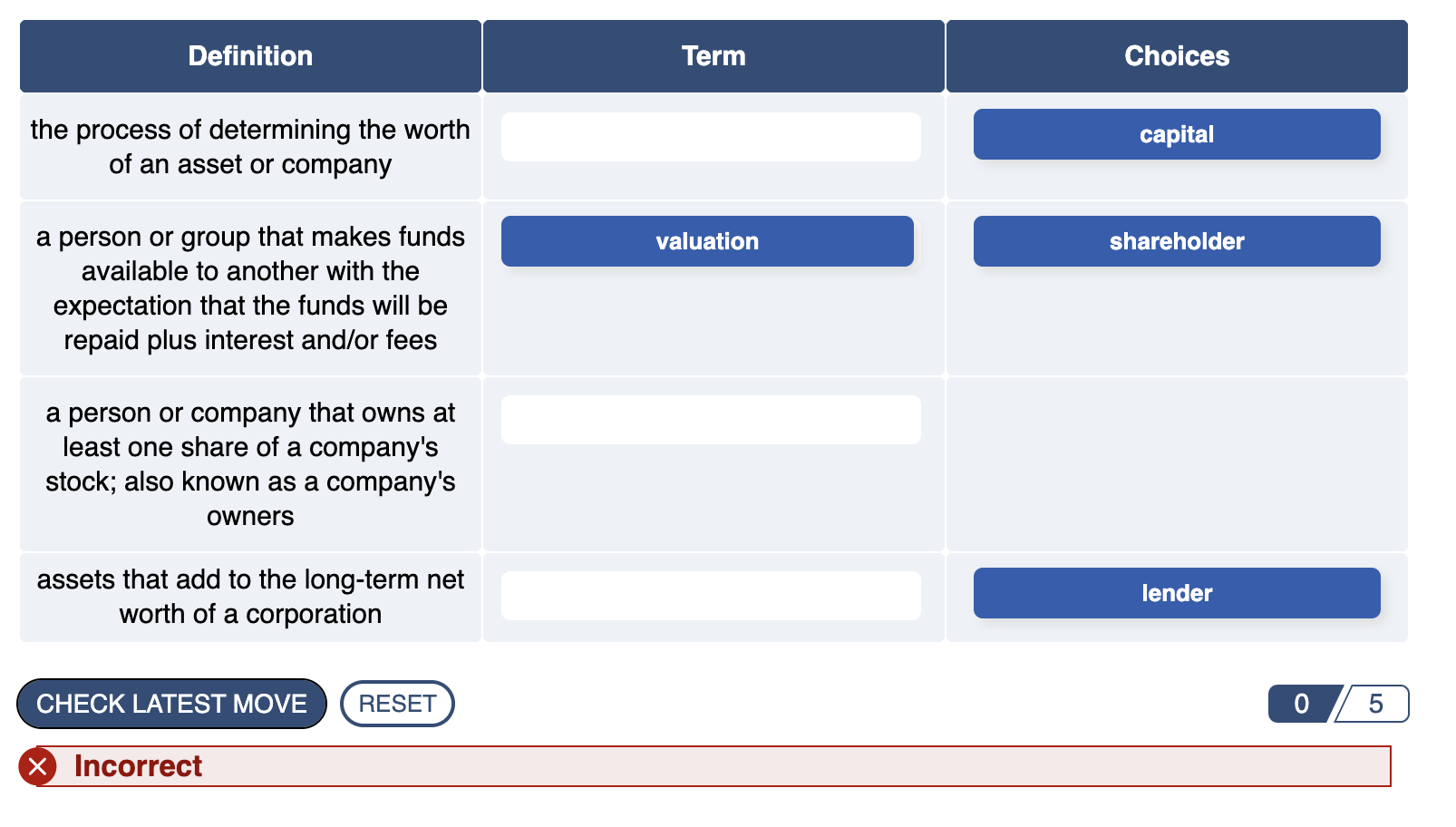 | Definition | Term | Choices |
|---|---|---|
| the process of determining the worth of an asset or company | | capital |
| a person or group that makes funds available to another with the expectation that the funds will be repaid plus interest and/or fees | valuation | shareholder |
| a person or company that owns at least one share of a company's stock; also known as a company's owners | | |
| assets that add to the long-term net worth of a corporation | | lender |

CHECK LATEST MOVE RESET

0 / 5

Incorrect